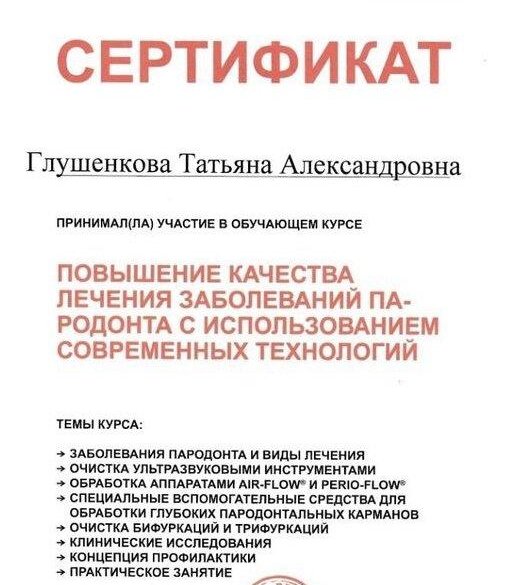 СЕРТИФИКАТ

Глушенкова Татьяна Александровна

ПРИНИМАЛ(ЛА) УЧАСТИЕ В ОБУЧАЮЩЕМ КУРСЕ

ПОВЫШЕНИЕ КАЧЕСТВА ЛЕЧЕНИЯ ЗАБОЛЕВАНИЙ ПАРОДОНТА С ИСПОЛЬЗОВАНИЕМ СОВРЕМЕННЫХ ТЕХНОЛОГИЙ

ТЕМЫ КУРСА:

→ ЗАБОЛЕВАНИЯ ПАРОДОНТА И ВИДЫ ЛЕЧЕНИЯ
→ ОЧИСТКА УЛЬТРАЗВУКОВЫМИ ИНСТРУМЕНТАМИ
→ ОБРАБОТКА АППАРАТАМИ AIR-FLOW® И PERIO-FLOW®
→ СПЕЦИАЛЬНЫЕ ВСПОМОГАТЕЛЬНЫЕ СРЕДСТВА ДЛЯ ОБРАБОТКИ ГЛУБОКИХ ПАРОДОНТАЛЬНЫХ КАРМАНОВ
→ ОЧИСТКА БИФУРКАЦИЙ И ТРИФУРКАЦИЙ
→ КЛИНИЧЕСКИЕ ИССЛЕДОВАНИЯ
→ КОНЦЕПЦИЯ ПРОФИЛАКТИКИ
→ ПРАКТИЧЕСКОЕ ЗАНЯТИЕ